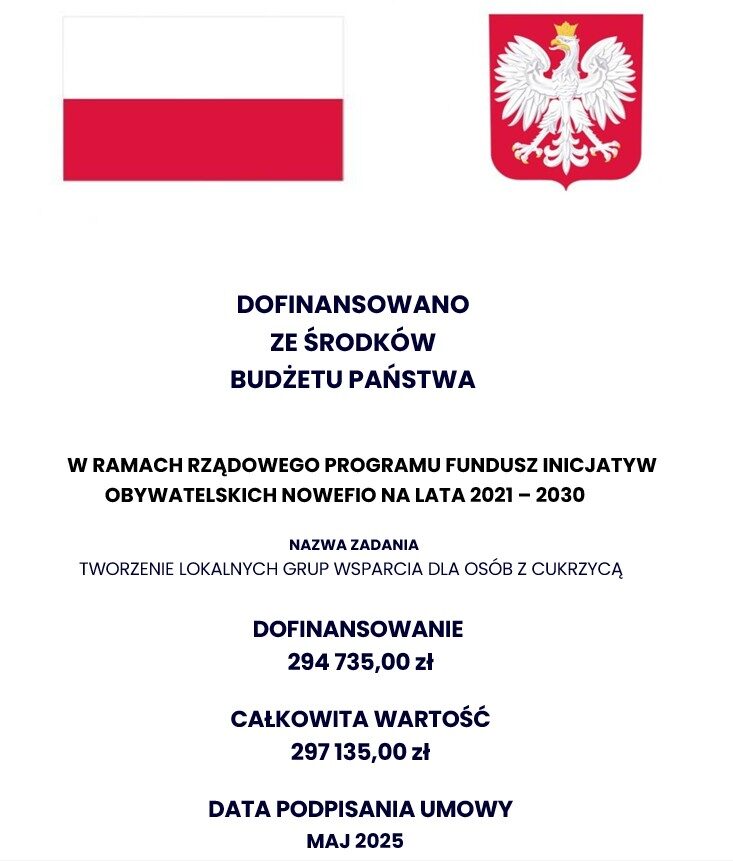 DOFINANSOWANO
ZE ŚRODKÓW
BUDŻETU PAŃSTWA

W RAMACH RZĄDOWEGO PROGRAMU FUNDUSZ INICJATYW OBYWATELSKICH NOWEFIO NA LATA 2021 – 2030

NAZWA ZADANIA
TWORZENIE LOKALNYCH GRUP WSPARCIA DLA OSÓB Z CUKRZYCĄ

DOFINANSOWANIE
294 735,00 zł

CAŁKOWITA WARTOŚĆ
297 135,00 zł

DATA PODPISANIA UMOWY
MAJ 2025